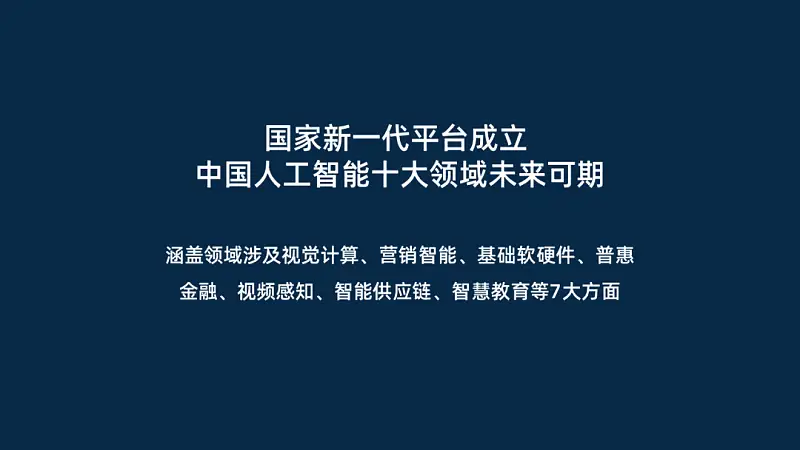 国家新一代平台成立
中国人工智能十大领域未来可期

涵盖领域涉及视觉计算、营销智能、基础软硬件、普惠金融、视频感知、智能供应链、智慧教育等7大方面